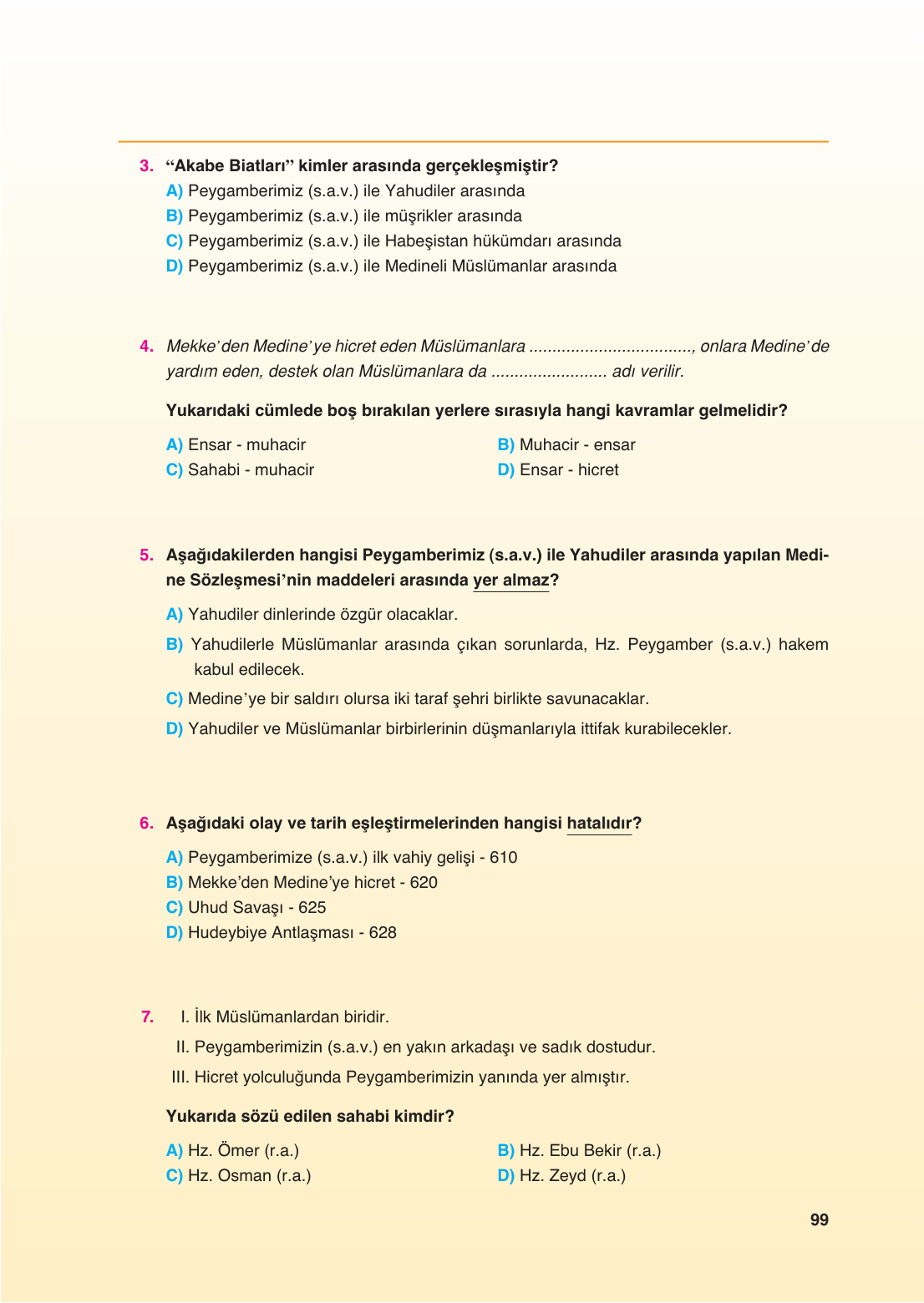 3. “Akabe Biatları” kimler arasında gerçekleşmiştir?
A) Peygamberimiz (s.a.v.) ile Yahudiler arasında
B) Peygamberimiz (s.a.v.) ile müşrikler arasında
C) Peygamberimiz (s.a.v.) ile Habeşistan hükümdarı arasında
D) Peygamberimiz (s.a.v.) ile Medineli Müslümanlar arasında

4. Mekke’den Medine’ye hicret eden Müslümanlara ..................................., onlara Medine’de yardım eden, destek olan Müslümanlara da ......................... adı verilir.

Yukarıdaki cümlede boş bırakılan yerlere sırasıyla hangi kavramlar gelmelidir?

A) Ensar - muhacir
B) Muhacir - ensar
C) Sahabi - muhacir
D) Ensar - hicret

5. Aşağıdakilerden hangisi Peygamberimiz (s.a.v.) ile Yahudiler arasında yapılan Medine Sözleşmesi’nin maddeleri arasında yer almaz?

A) Yahudiler dinlerinde özgür olacaklar.
B) Yahudilerle Müslümanlar arasında çıkan sorunlarda, Hz. Peygamber (s.a.v.) hakem kabul edilecek.
C) Medine’ye bir saldırı olursa iki taraf şehri birlikte savunacaklar.
D) Yahudiler ve Müslümanlar birbirlerinin düşmanlarıyla ittifak kurabilecekler.

6. Aşağıdaki olay ve tarih eşleştirmelerinden hangisi hatalıdır?

A) Peygamberimize (s.a.v.) ilk vahiy gelişi - 610
B) Mekke’den Medine’ye hicret - 620
C) Uhud Savaşı - 625
D) Hudeybiye Antlaşması - 628

7. I. İlk Müslümanlardan biridir.
II. Peygamberimizin (s.a.v.) en yakın arkadaşı ve sadık dostudur.
III. Hicret yolculuğunda Peygamberimizin yanında yer almıştır.

Yukarıda sözü edilen sahabi kimdir?

A) Hz. Ömer (r.a.)
B) Hz. Ebu Bekir (r.a.)
C) Hz. Osman (r.a.)
D) Hz. Zeyd (r.a.)

99